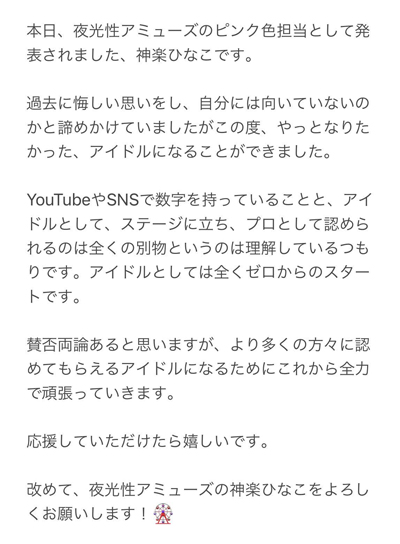 本日、夜光性アミューズのピンク色担当として発表されました、神楽ひなこです。

過去に悔しい思いをし、自分には向いていないのかと諦めかけていましたがこの度、やっとなりたかった、アイドルになることができました。

YouTubeやSNSで数字を持っていることと、アイドルとして、ステージに立ち、プロとして認められるのは全くの別物というのは理解しているつもりです。アイドルとしては全くゼロからのスタートです。

賛否両論あると思いますが、より多くの方々に認めてもらえるアイドルになるためにこれから全力で頑張っていきます。

応援していただけたら嬉しいです。

改めて、夜光性アミューズの神楽ひなこをよろしくお願いします！🎡